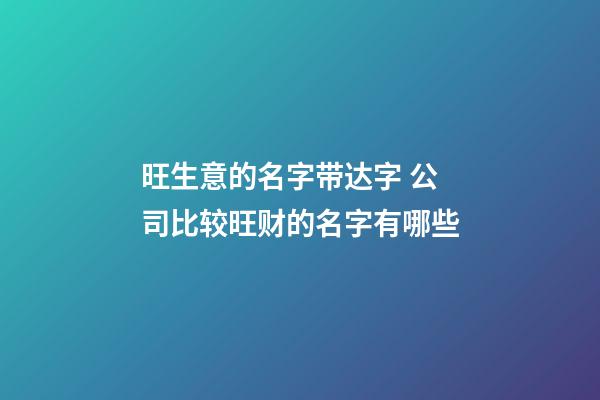 旺生意的名字带达字 公司比较旺财的名字有哪些